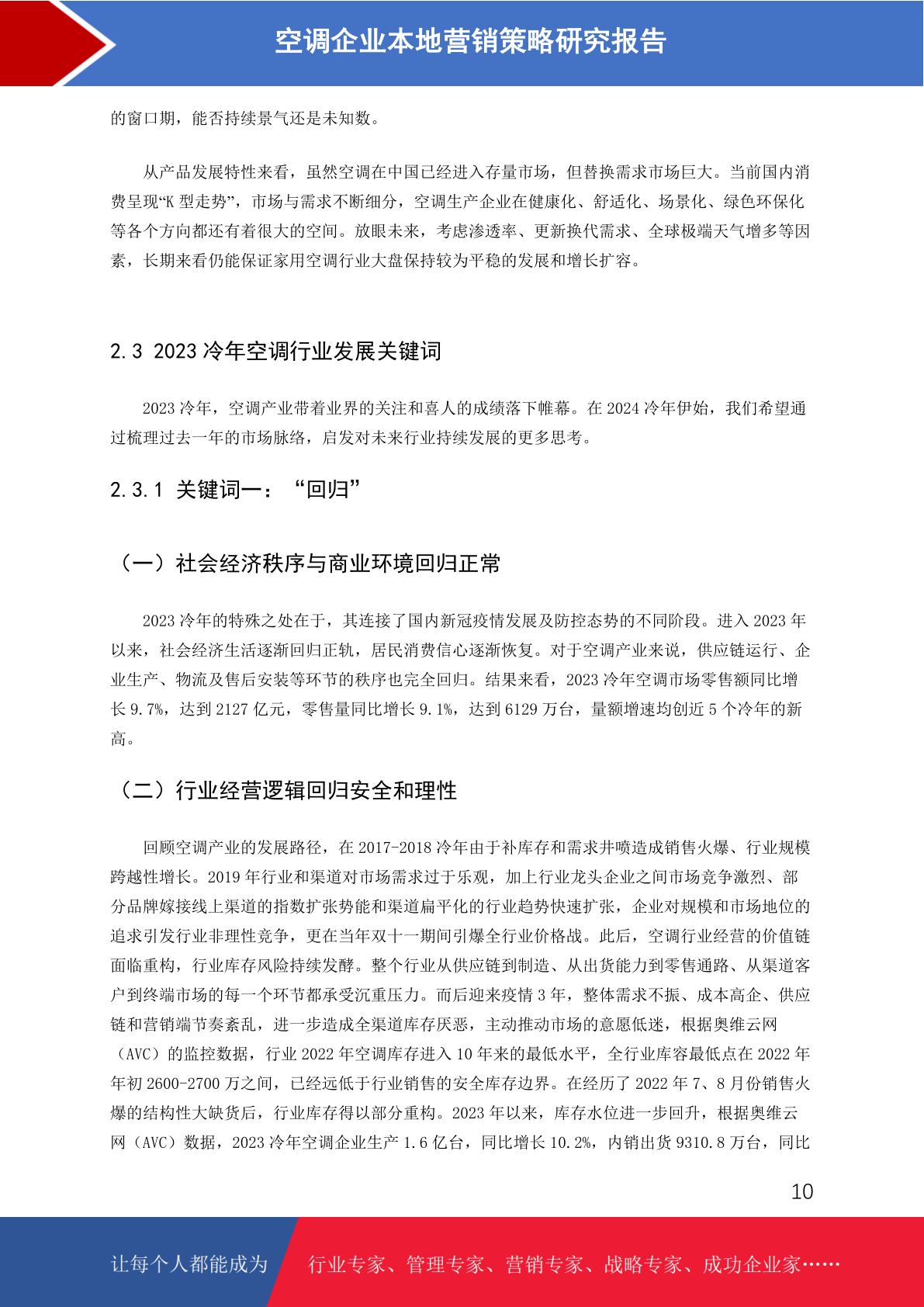 空调企业本地营销策略研究报告

的窗口期，能否持续景气还是未知数。

从产品发展特性来看，虽然空调在中国已经进入存量市场，但替换需求市场巨大。当前国内消费呈现“K型走势”，市场与需求不断细分，空调生产企业在健康化、舒适化、场景化、绿色环保化等各个方向都还有着很大的空间。放眼未来，考虑渗透率、更新换代需求、全球极端天气增多等因素，长期来看仍能保证家用空调行业大盘保持较为平稳的发展和增长扩容。

2.3 2023冷年空调行业发展关键词

2023冷年，空调产业带着业界的关注和喜人的成绩落下帷幕。在2024冷年伊始，我们希望通过梳理过去一年的市场脉络，启发对未来行业持续发展的更多思考。

2.3.1 关键词一：“回归”

（一）社会经济秩序与商业环境回归正常

2023冷年的特殊之处在于，其连接了国内新冠疫情发展及防控态势的不同阶段。进入2023年以来，社会经济生活逐渐回归正轨，居民消费信心逐渐恢复。对于空调产业来说，供应链运行、企业生产、物流及售后安装等环节的秩序也完全回归。结果来看，2023冷年空调市场零售额同比增长9.7%，达到2127亿元，零售量同比增长9.1%，达到6129万台，量额增速均创近5个冷年的新高。

（二）行业经营逻辑回归安全和理性

回顾空调产业的发展路径，在2017-2018冷年由于补库存和需求井喷造成销售火爆、行业规模跨越性增长。2019年行业和渠道对市场需求过于乐观，加上行业龙头企业之间市场竞争激烈、部分品牌嫁接线上渠道的指数扩张势能和渠道扁平化的行业趋势快速扩张，企业对规模和市场地位的追求引发行业非理性竞争，更在当年双十一期间引爆全行业价格战。此后，空调行业经营的价值链面临重构，行业库存风险持续发酵。整个行业从供应链到制造、从出货能力到零售通路、从渠道客户到终端市场的每一个环节都承受沉重压力。而后迎来疫情3年，整体需求不振、成本高企、供应链和营销端节奏紊乱，进一步造成全渠道库存厌恶，主动推动市场的意愿低迷，根据奥维云网（AVC）的监控数据，行业2022年空调库存进入10年来的最低水平，全行业库容最低点在2022年年初2600-2700万之间，已经远低于行业销售的安全库存边界。在经历了2022年7、8月份销售火爆的结构性大缺货后，行业库存得以部分重构。2023年以来，库存水位进一步回升，根据奥维云网（AVC）数据，2023冷年空调企业生产1.6亿台，同比增长10.2%，内销出货9310.8万台，同比

10

让每个人都能成为 行业专家、管理专家、营销专家、战略专家、成功企业家……